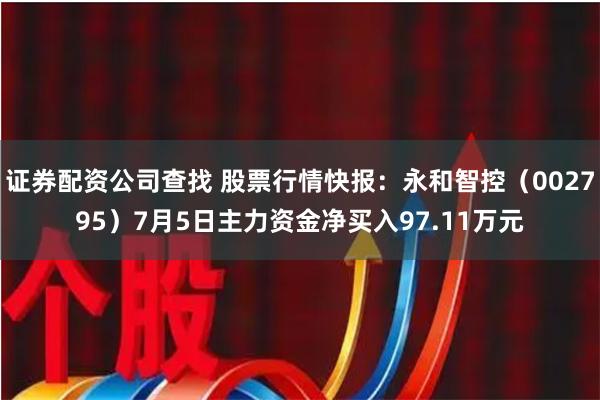 证券配资公司查找 股票行情快报：永和智控（002795）7月5日主力资金净买入97.11万元

个股